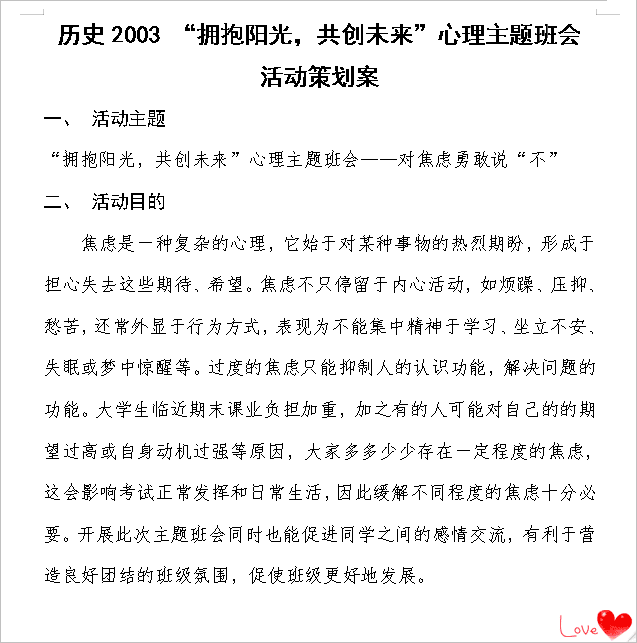 历史 2003 “拥抱阳光，共创未来”心理主题班会活动策划案

一、 活动主题

“拥抱阳光，共创未来”心理主题班会——对焦虑勇敢说“不”

二、 活动目的

焦虑是一种复杂的心理，它始于对某种事物的热烈期盼，形成于担心失去这些期待、希望。焦虑不只停留于内心活动，如烦躁、压抑、愁苦，还常外显于行为方式，表现为不能集中精神于学习、坐立不安、失眠或梦中惊醒等。过度的焦虑只能抑制人的认识功能，解决问题的功能。大学生临近期末课业负担加重，加之有的人可能对自己的的期望过高或自身动机过强等原因，大家多多少少存在一定程度的焦虑，这会影响考试正常发挥和日常生活，因此缓解不同程度的焦虑十分必要。开展此次主题班会同时也能促进同学之间的感情交流，有利于营造良好团结的班级氛围，促使班级更好地发展。

Love